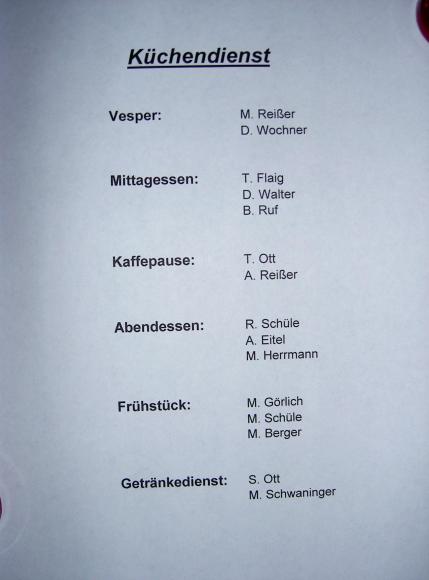 Küchendienst

Vesper: M. Reißer
D. Wochner

Mittagessen: T. Flaig
D. Walter
B. Ruf

Kaffepause: T. Ott
A. Reißer

Abendessen: R. Schüle
A. Eitel
M. Herrmann

Frühstück: M. Görlich
M. Schüle
M. Berger

Getränkedienst: S. Ott
M. Schwaninger